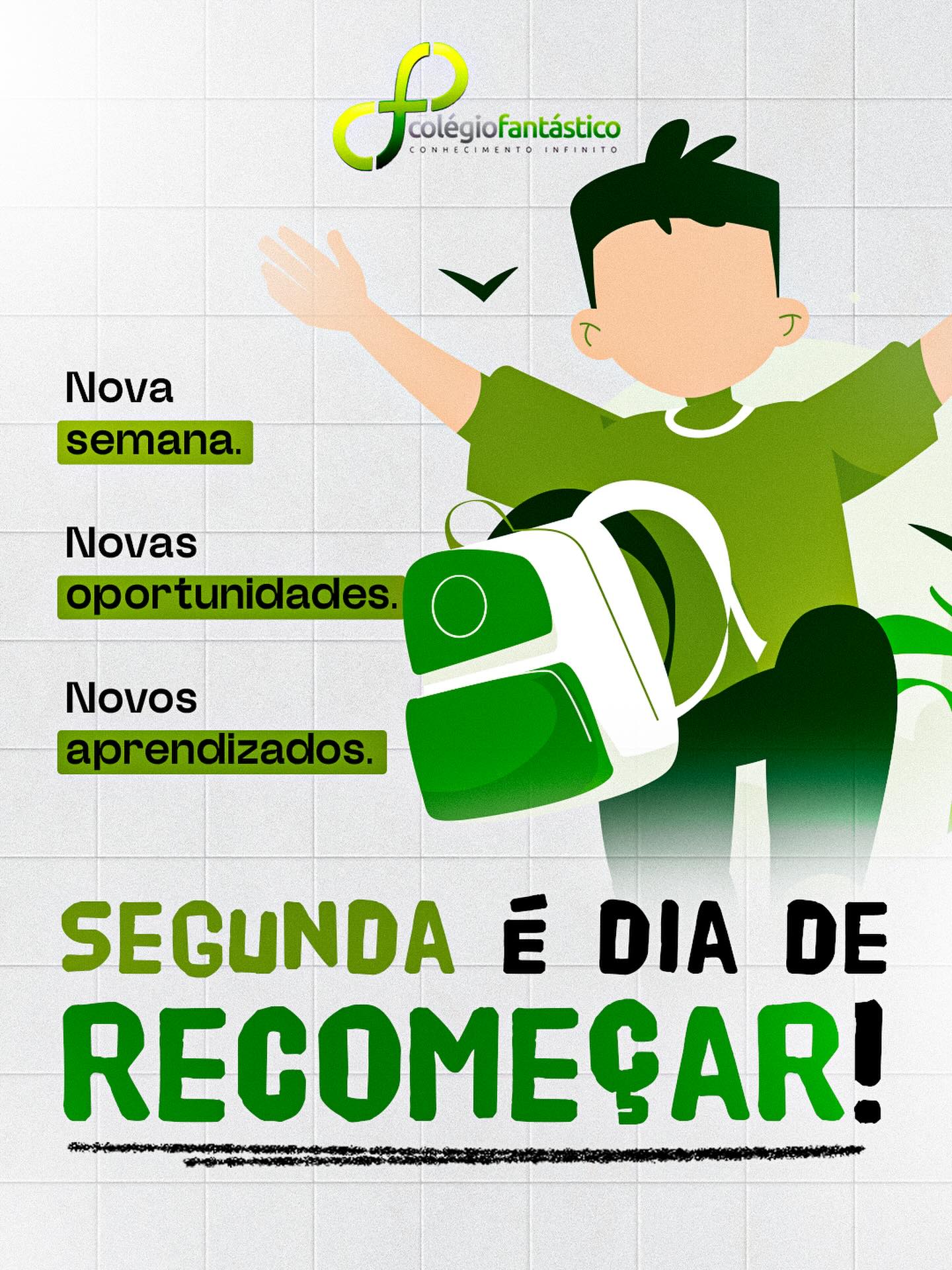 colégiofantástico
CONHECIMENTO INFINITO

Nova semana.

Novas oportunidades.

Novos aprendizados.

SEGUNDA É DIA DE RECOMEÇAR!